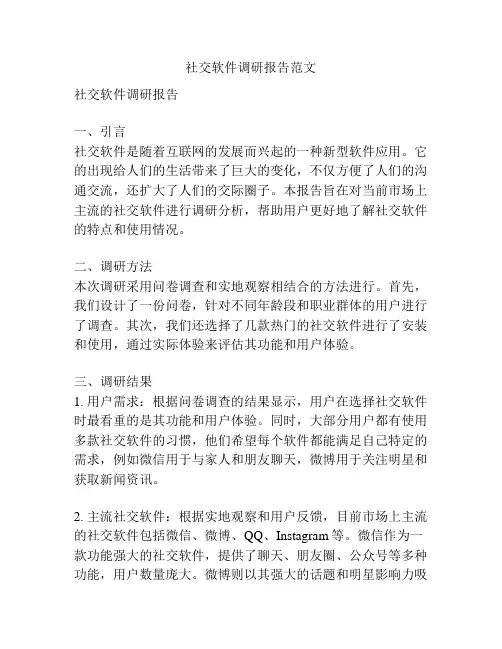 社交软件调研报告范文

社交软件调研报告

一、引言
社交软件是随着互联网的发展而兴起的一种新型软件应用。它的出现给人们的生活带来了巨大的变化，不仅方便了人们的沟通交流，还扩大了人们的交际圈子。本报告旨在对当前市场上主流的社交软件进行调研分析，帮助用户更好地了解社交软件的特点和使用情况。

二、调研方法
本次调研采用问卷调查和实地观察相结合的方法进行。首先，我们设计了一份问卷，针对不同年龄段和职业群体的用户进行了调查。其次，我们还选择了几款热门的社交软件进行了安装和使用，通过实际体验来评估其功能和用户体验。

三、调研结果
1. 用户需求：根据问卷调查的结果显示，用户在选择社交软件时最看重的是其功能和用户体验。同时，大部分用户都有使用多款社交软件的习惯，他们希望每个软件都能满足自己特定的需求，例如微信用于与家人和朋友聊天，微博用于关注明星和获取新闻资讯。

2. 主流社交软件：根据实地观察和用户反馈，目前市场上主流的社交软件包括微信、微博、QQ、Instagram 等。微信作为一款功能强大的社交软件，提供了聊天、朋友圈、公众号等多种功能，用户数量庞大。微博则以其强大的话题和明星影响力吸